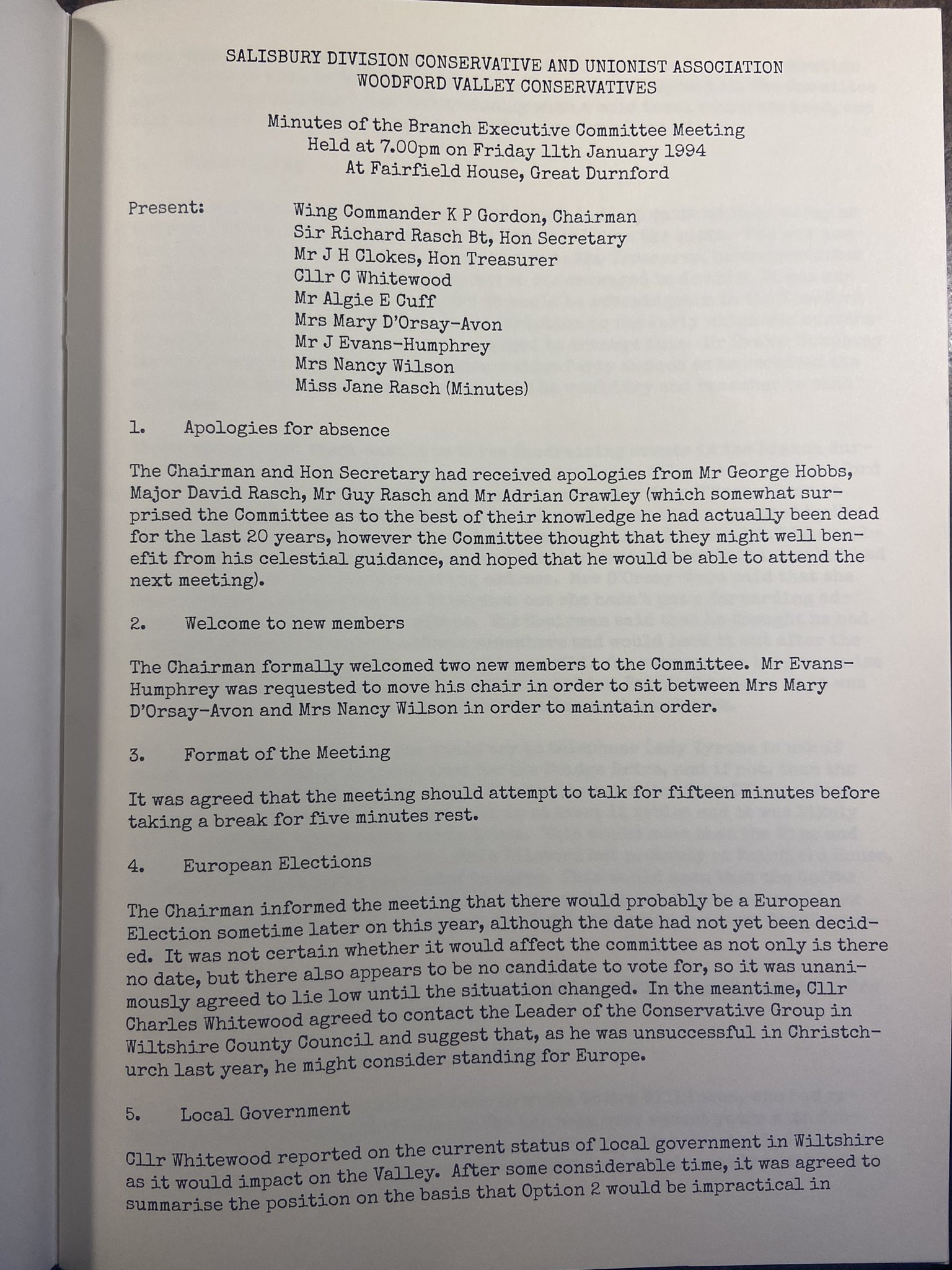 SALISBURY DIVISION CONSERVATIVE AND UNIONIST ASSOCIATION
WOODFORD VALLEY CONSERVATIVES

Minutes of the Branch Executive Committee Meeting
Held at 7.00pm on Friday 11th January 1994
At Fairfield House, Great Durnford

Present: Wing Commander K P Gordon, Chairman
Sir Richard Rasch Bt, Hon Secretary
Mr J H Clokes, Hon Treasurer
Cllr C Whitewood
Mr Algie E Cuff
Mrs Mary D'Orsay-Avon
Mr J Evans-Humphrey
Mrs Nancy Wilson
Miss Jane Rasch (Minutes)

1. Apologies for absence

The Chairman and Hon Secretary had received apologies from Mr George Hobbs, Major David Rasch, Mr Guy Rasch and Mr Adrian Crawley (which somewhat surprised the Committee as to the best of their knowledge he had actually been dead for the last 20 years, however the Committee thought that they might well benefit from his celestial guidance, and hoped that he would be able to attend the next meeting).

2. Welcome to new members

The Chairman formally welcomed two new members to the Committee. Mr Evans-Humphrey was requested to move his chair in order to sit between Mrs Mary D'Orsay-Avon and Mrs Nancy Wilson in order to maintain order.

3. Format of the Meeting

It was agreed that the meeting should attempt to talk for fifteen minutes before taking a break for five minutes rest.

4. European Elections

The Chairman informed the meeting that there would probably be a European Election sometime later on this year, although the date had not yet been decided. It was not certain whether it would affect the committee as not only is there no date, but there also appears to be no candidate to vote for, so it was unanimously agreed to lie low until the situation changed. In the meantime, Cllr Charles Whitewood agreed to contact the Leader of the Conservative Group in Wiltshire County Council and suggest that, as he was unsuccessful in Christchurch last year, he might consider standing for Europe.

5. Local Government

Cllr Whitewood reported on the current status of local government in Wiltshire as it would impact on the Valley. After some considerable time, it was agreed to summarise the position on the basis that Option 2 would be impractical in